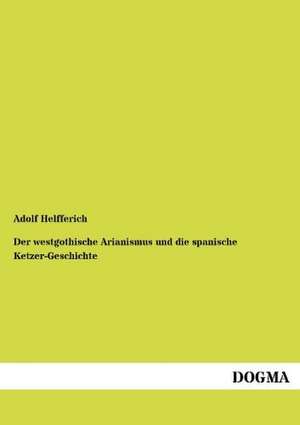 Adolf Helfferich

Der westgothische Arianismus und die spanische Ketzer-Geschichte

DOGMA